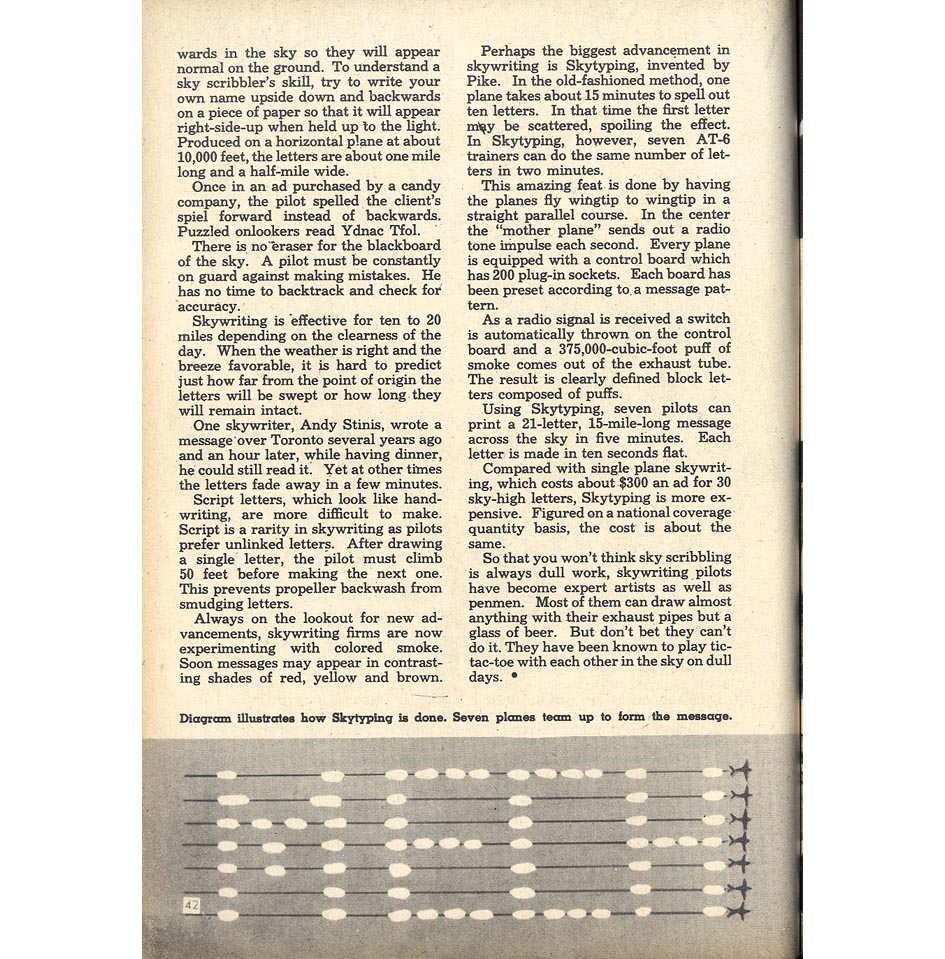 wards in the sky so they will appear normal on the ground. To understand a sky scribbler's skill, try to write your own name upside down and backwards on a piece of paper so that it will appear right-side-up when held up to the light. Produced on a horizontal plane at about 10,000 feet, the letters are about one mile long and a half-mile wide.

Once in an ad purchased by a candy company, the pilot spelled the client's spiel forward instead of backwards. Puzzled onlookers read Ydnac Tfol.

There is no eraser for the blackboard of the sky. A pilot must be constantly on guard against making mistakes. He has no time to backtrack and check for accuracy.

Skywriting is effective for ten to 20 miles depending on the clearness of the day. When the weather is right and the breeze favorable, it is hard to predict just how far from the point of origin the letters will be swept or how long they will remain intact.

One skywriter, Andy Stinis, wrote a message over Toronto several years ago and an hour later, while having dinner, he could still read it. Yet at other times the letters fade away in a few minutes.

Script letters, which look like handwriting, are more difficult to make. Script is a rarity in skywriting as pilots prefer unlinked letters. After drawing a single letter, the pilot must climb 50 feet before making the next one. This prevents propeller backwash from smudging letters.

Always on the lookout for new advancements, skywriting firms are now experimenting with colored smoke. Soon messages may appear in contrasting shades of red, yellow and brown.

Perhaps the biggest advancement in skywriting is Skytyping, invented by Pike. In the old-fashioned method, one plane takes about 15 minutes to spell out ten letters. In that time the first letter may be scattered, spoiling the effect. In Skytyping, however, seven AT-6 trainers can do the same number of letters in two minutes.

This amazing feat is done by having the planes fly wingtip to wingtip in a straight parallel course. In the center the "mother plane" sends out a radio tone impulse each second. Every plane is equipped with a control board which has 200 plug-in sockets. Each board has been preset according to a message pattern.

As a radio signal is received a switch is automatically thrown on the control board and a 375,000-cubic-foot puff of smoke comes out of the exhaust tube. The result is clearly defined block letters composed of puffs.

Using Skytyping, seven pilots can print a 21-letter, 15-mile-long message across the sky in five minutes. Each letter is made in ten seconds flat.

Compared with single plane skywriting, which costs about $300 an ad for 30 sky-high letters, Skytyping is more expensive. Figured on a national coverage quantity basis, the cost is about the same.

So that you won't think sky scribbling is always dull work, skywriting pilots have become expert artists as well as penmen. Most of them can draw almost anything with their exhaust pipes but a glass of beer. But don't bet they can't do it. They have been known to play tic-tac-toe with each other in the sky on dull days. •

Diagram illustrates how Skytyping is done. Seven planes team up to form the message.

42